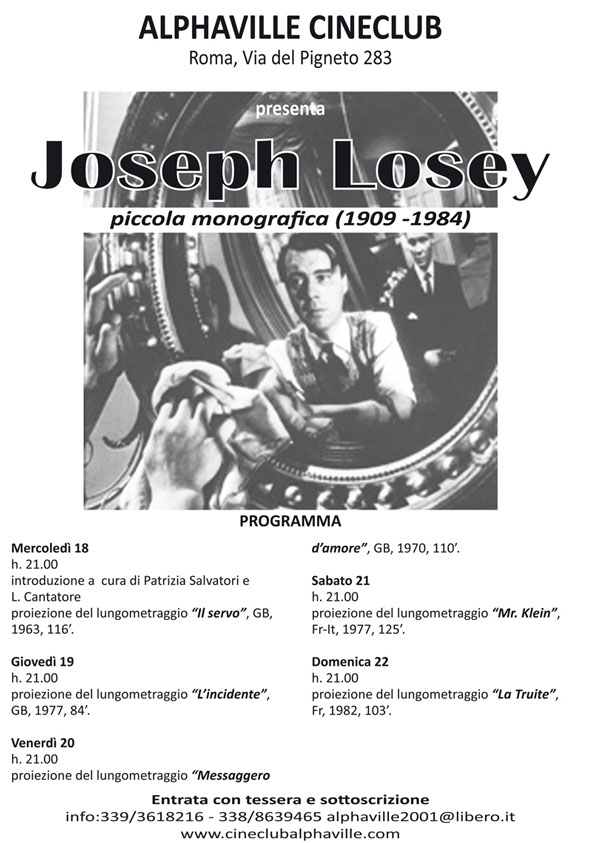 ALPHAVILLE CINECLUB
Roma, Via del Pigneto 283

presenta

Joseph Losey

piccola monografica (1909 -1984)

PROGRAMMA

Mercoledì 18
h. 21.00
introduzione a cura di Patrizia Salvatori e L. Cantatore
proiezione del lungometraggio "Il servo", GB, 1963, 116'.

Giovedì 19
h. 21.00
proiezione del lungometraggio "L'incidente", GB, 1977, 84'.

Venerdì 20
h. 21.00
proiezione del lungometraggio "Messaggero d'amore", GB, 1970, 110'.

Sabato 21
h. 21.00
proiezione del lungometraggio "Mr. Klein", Fr-It, 1977, 125'.

Domenica 22
h. 21.00
proiezione del lungometraggio "La Truite", Fr, 1982, 103'.

Entrata con tessera e sottoscrizione
info:339/3618216 - 338/8639465 alphaville2001@libero.it
www.cineclubalphaville.com